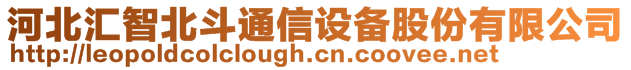 河北汇智北斗通信设备股份有限公司
http://leopoldcolclough.cn.coovee.net